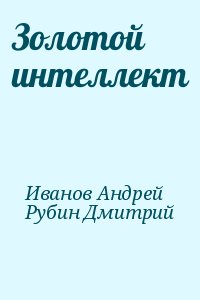 Золотой интеллект

Иванов Андрей
Рубин Дмитрий